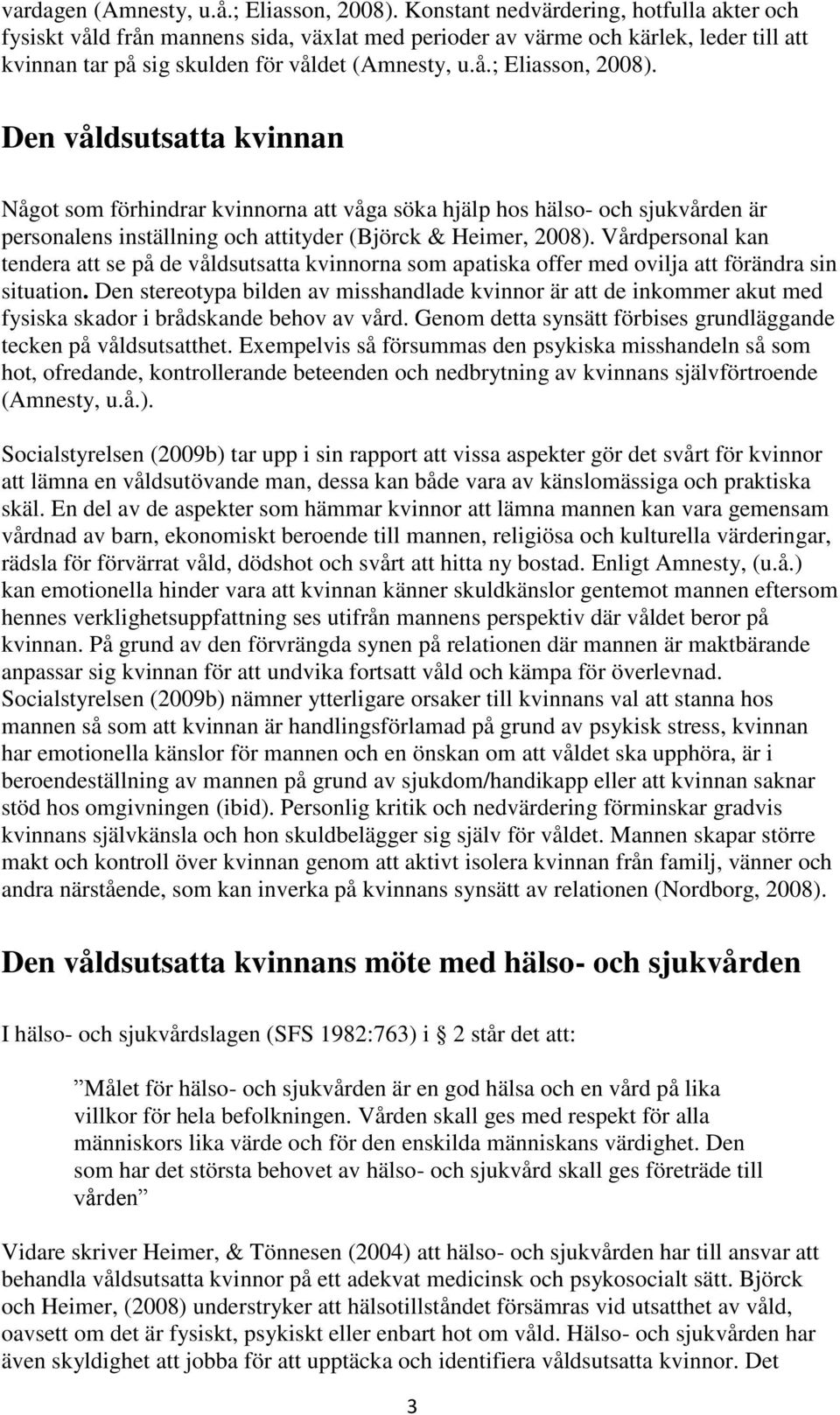 vardagen (Amnesty, u.å.; Eliasson, 2008). Konstant nedvärdering, hotfulla akter och fysiskt våld från mannens sida, växlat med perioder av värme och kärlek, leder till att kvinnan tar på sig skulden för våldet (Amnesty, u.å.; Eliasson, 2008).

Den våldsutsatta kvinnan

Något som förhindrar kvinnorna att våga söka hjälp hos hälso- och sjukvården är personalens inställning och attityder (Björck & Heimer, 2008). Vårdpersonal kan tendera att se på de våldsutsatta kvinnorna som apatiska offer med ovilja att förändra sin situation. Den stereotypa bilden av misshandlade kvinnor är att de inkommer akut med fysiska skador i brådskande behov av vård. Genom detta synsätt förbises grundläggande tecken på våldsutsatthet. Exempelvis så försummas den psykiska misshandeln så som hot, ofredande, kontrollerande beteenden och nedbrytning av kvinnans självförtroende (Amnesty, u.å.).

Socialstyrelsen (2009b) tar upp i sin rapport att vissa aspekter gör det svårt för kvinnor att lämna en våldsutövande man, dessa kan både vara av känslomässiga och praktiska skäl. En del av de aspekter som hämmar kvinnor att lämna mannen kan vara gemensam vårdnad av barn, ekonomiskt beroende till mannen, religiösa och kulturella värderingar, rädsla för förvärrat våld, dödshot och svårt att hitta ny bostad. Enligt Amnesty, (u.å.) kan emotionella hinder vara att kvinnan känner skuldkänslor gentemot mannen eftersom hennes verklighetsuppfattning ses utifrån mannens perspektiv där våldet beror på kvinnan. På grund av den förvrängda synen på relationen där mannen är maktbärande anpassar sig kvinnan för att undvika fortsatt våld och kämpa för överlevnad. Socialstyrelsen (2009b) nämner ytterligare orsaker till kvinnans val att stanna hos mannen så som att kvinnan är handlingsförlamad på grund av psykisk stress, kvinnan har emotionella känslor för mannen och en önskan om att våldet ska upphöra, är i beroendeställning av mannen på grund av sjukdom/handikapp eller att kvinnan saknar stöd hos omgivningen (ibid). Personlig kritik och nedvärdering förminskar gradvis kvinnans självkänsla och hon skuldbelägger sig själv för våldet. Mannen skapar större makt och kontroll över kvinnan genom att aktivt isolera kvinnan från familj, vänner och andra närstående, som kan inverka på kvinnans synsätt av relationen (Nordborg, 2008).

Den våldsutsatta kvinnans möte med hälso- och sjukvården

I hälso- och sjukvårdslagen (SFS 1982:763) i 2 står det att:

Målet för hälso- och sjukvården är en god hälsa och en vård på lika villkor för hela befolkningen. Vården skall ges med respekt för alla människors lika värde och för den enskilda människans värdighet. Den som har det största behovet av hälso- och sjukvård skall ges företräde till vården

Vidare skriver Heimer, & Tönnesen (2004) att hälso- och sjukvården har till ansvar att behandla våldsutsatta kvinnor på ett adekvat medicinsk och psykosocialt sätt. Björck och Heimer, (2008) understryker att hälsotillståndet försämras vid utsatthet av våld, oavsett om det är fysiskt, psykiskt eller enbart hot om våld. Hälso- och sjukvården har även skyldighet att jobba för att upptäcka och identifiera våldsutsatta kvinnor. Det

3